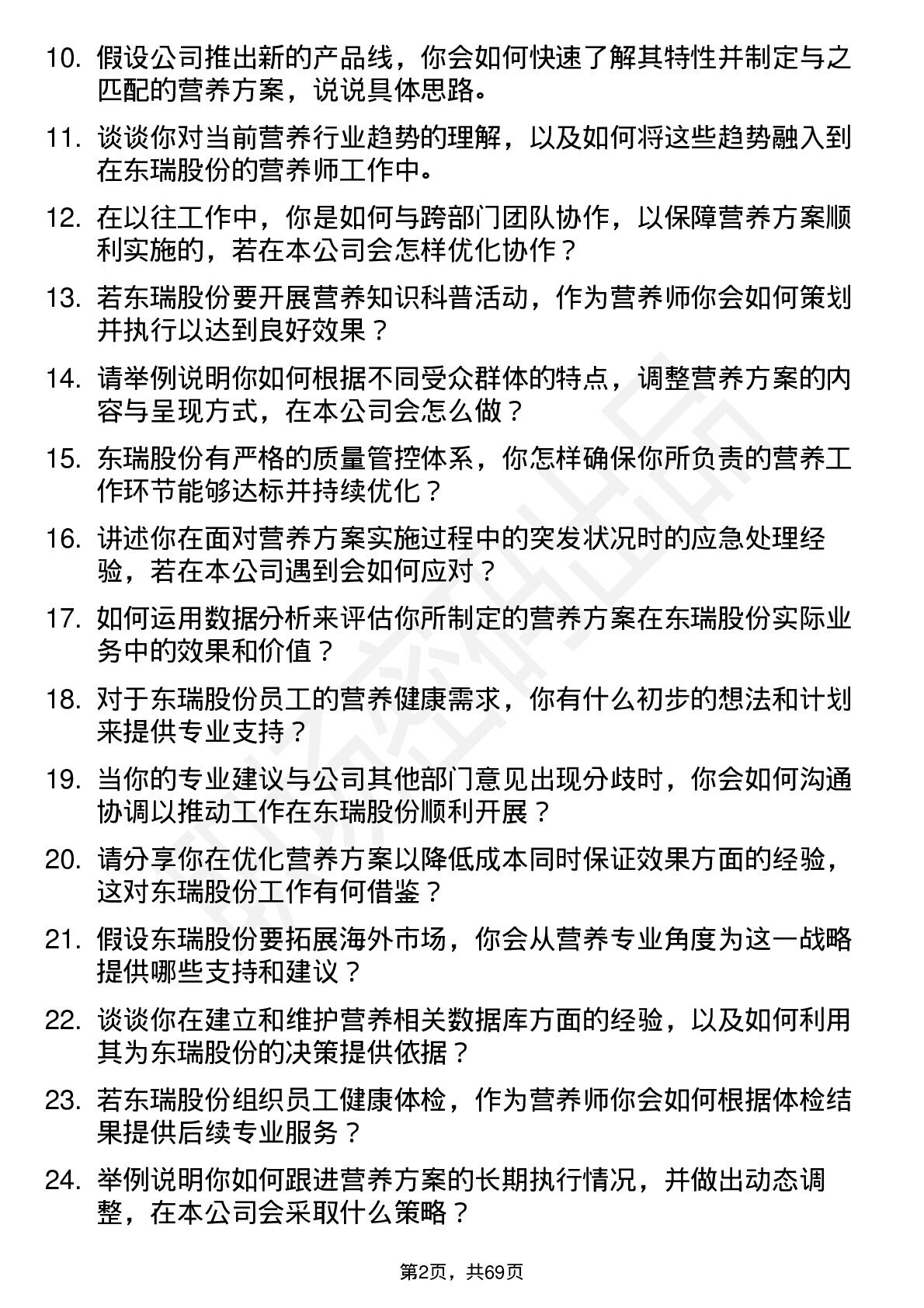 10. 假设公司推出新的产品线，你会如何快速了解其特性并制定与之匹配的营养方案，说说具体思路。

11. 谈谈你对当前营养行业趋势的理解，以及如何将这些趋势融入到在东瑞股份的营养师工作中。

12. 在以往工作中，你是如何与跨部门团队协作，以保障营养方案顺利实施的，若在本公司会怎样优化协作？

13. 若东瑞股份要开展营养知识科普活动，作为营养师你会如何策划并执行以达到良好效果？

14. 请举例说明你如何根据不同受众群体的特点，调整营养方案的内容与呈现方式，在本公司会怎么做？

15. 东瑞股份有严格的质量管控体系，你怎样确保你所负责的营养工作环节能够达标并持续优化？

16. 讲述你在面对营养方案实施过程中的突发状况时的应急处理经验，若在本公司遇到会如何应对？

17. 如何运用数据分析来评估你所制定的营养方案在东瑞股份实际业务中的效果和价值？

18. 对于东瑞股份员工的营养健康需求，你有什么初步的想法和计划来提供专业支持？

19. 当你的专业建议与公司其他部门意见出现分歧时，你会如何沟通协调以推动工作在东瑞股份顺利开展？

20. 请分享你在优化营养方案以降低成本同时保证效果方面的经验，这对东瑞股份工作有何借鉴？

21. 假设东瑞股份要拓展海外市场，你会从营养专业角度为这一战略提供哪些支持和建议？

22. 谈谈你在建立和维护营养相关数据库方面的经验，以及如何利用其为东瑞股份的决策提供依据？

23. 若东瑞股份组织员工健康体检，作为营养师你会如何根据体检结果提供后续专业服务？

24. 举例说明你如何跟进营养方案的长期执行情况，并做出动态调整，在本公司会采取什么策略？

第2页，共69页